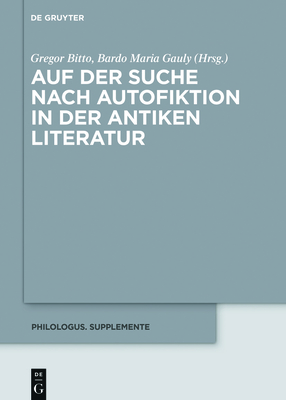 DE GRUYTER

Gregor Bitto, Bardo Maria Gauly (Hrsg.)

AUF DER SUCHE NACH AUTOFIKTION IN DER ANTIKEN LITERATUR

PHILOLOGUS. SUPPLEMENTE

DE G